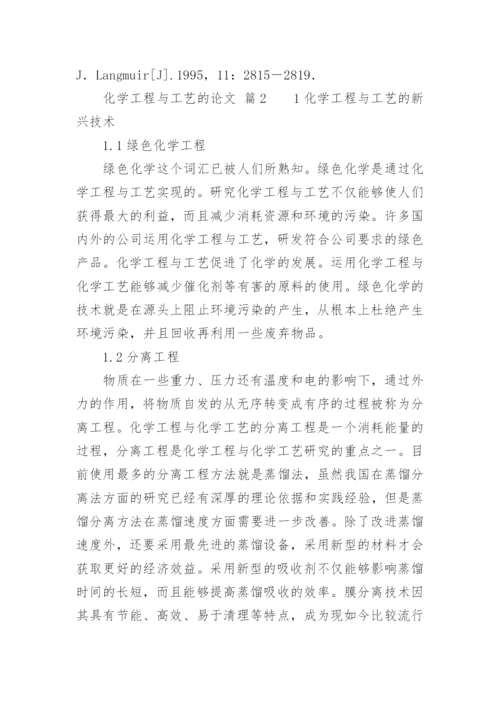 J. Langmuir[J].1995, 11: 2815－2819.

化学工程与工艺的论文 篇2　　1化学工程与工艺的新兴技术

1.1绿色化学工程

绿色化学这个词汇已被人们所熟知。绿色化学是通过化学工程与工艺实现的。研究化学工程与工艺不仅能够使人们获得最大的利益，而且减少消耗资源和环境的污染。许多国内外的公司运用化学工程与工艺，研发符合公司要求的绿色产品。化学工程与工艺促进了化学的发展。运用化学工程与化学工艺能够减少催化剂等有害的原料的使用。绿色化学的技术就是在源头上阻止环境污染的产生，从根本上杜绝产生环境污染，并且回收再利用一些废弃物品。

1.2分离工程

物质在一些重力、压力还有温度和电的影响下，通过外力的作用，将物质自发的从无序转变成有序的过程被称为分离工程。化学工程与化学工艺的分离工程是一个消耗能量的过程，分离工程是化学工程与化学工艺研究的重点之一。目前使用最多的分离工程方法就是蒸馏法，虽然我国在蒸馏分离法方面的研究已经有深厚的理论依据和实践经验，但是蒸馏分离方法在蒸馏速度方面需要进一步改善。除了改进蒸馏速度外，还要采用最先进的蒸馏设备，采用新型的材料才会获取更好的经济效益。采用新型的吸收剂不仅能够影响蒸馏时间的长短，而且能够提高蒸馏吸收的效率。膜分离技术因其具有节能、高效、易于清理等特点，成为现如今比较流行